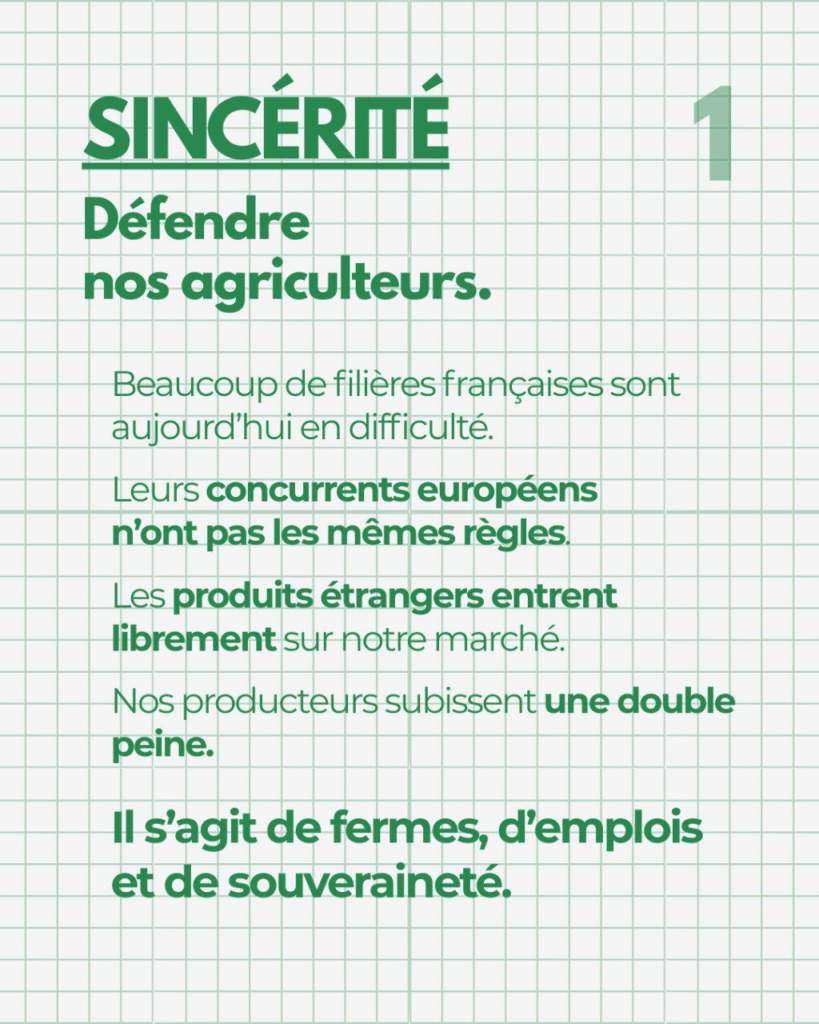 SINCÉRITÉ

1

Défendre nos agriculteurs.

Beaucoup de filières françaises sont aujourd'hui en difficulté.

Leurs concurrents européens n'ont pas les mêmes règles.

Les produits étrangers entrent librement sur notre marché.

Nos producteurs subissent une double peine.

Il s'agit de fermes, d'emplois et de souveraineté.